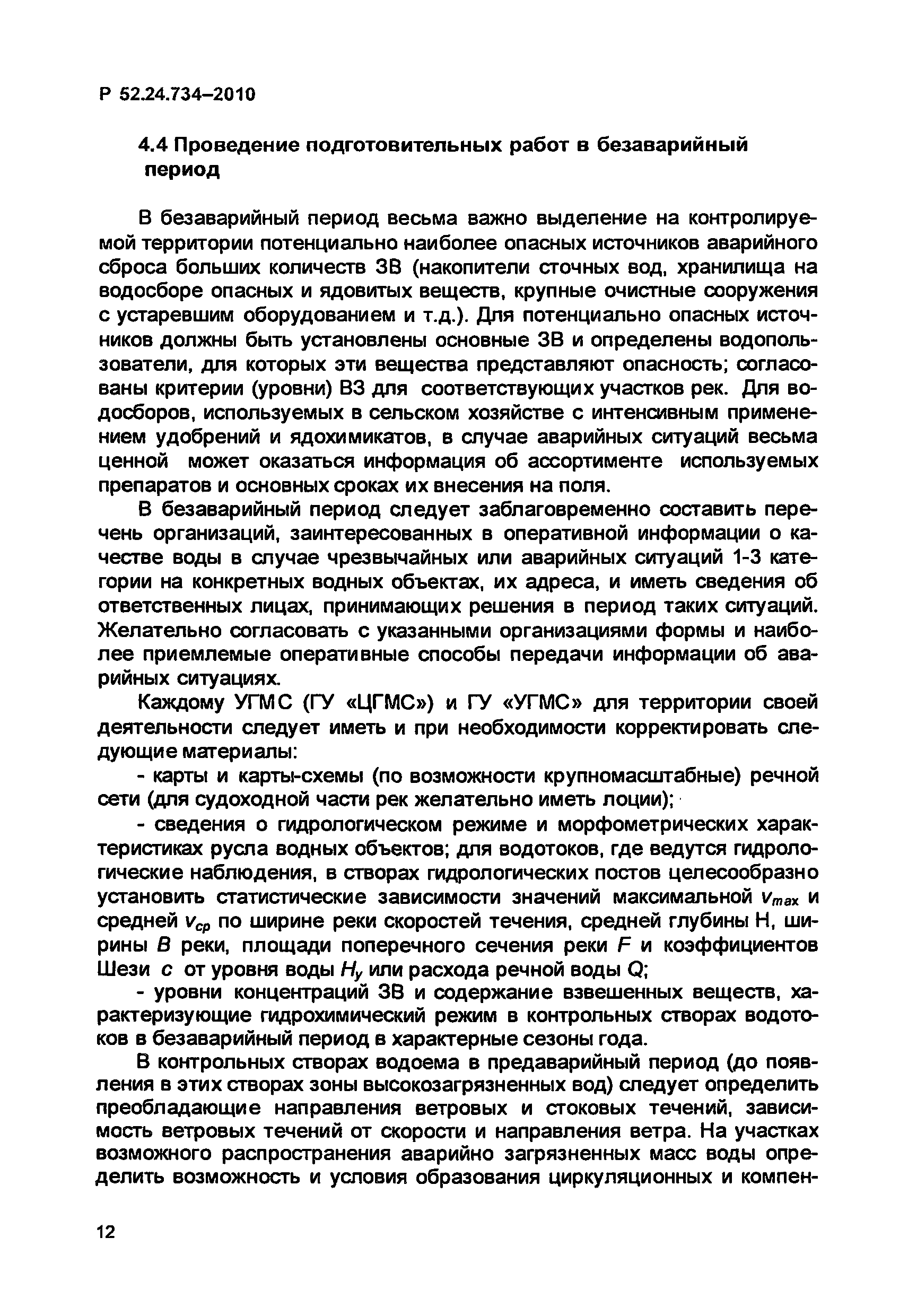 Р 52.24.734–2010

4.4 Проведение подготовительных работ в безаварийный период

В безаварийный период весьма важно выделение на контролируемой территории потенциально наиболее опасных источников аварийного сброса больших количеств ЗВ (накопители сточных вод, хранилища на водосборе опасных и ядовитых веществ, крупные очистные сооружения с устаревшим оборудованием и т.д.). Для потенциально опасных источников должны быть установлены основные ЗВ и определены водопользователи, для которых эти вещества представляют опасность; согласованы критерии (уровни) ВЗ для соответствующих участков рек. Для водосборов, используемых в сельском хозяйстве с интенсивным применением удобрений и ядохимикатов, в случае аварийных ситуаций весьма ценной может оказаться информация об ассортименте используемых препаратов и основных сроках их внесения на поля.

В безаварийный период следует заблаговременно составить перечень организаций, заинтересованных в оперативной информации о качестве воды в случае чрезвычайных или аварийных ситуаций 1-3 категории на конкретных водных объектах, их адреса, и иметь сведения об ответственных лицах, принимающих решения в период таких ситуаций. Желательно согласовать с указанными организациями формы и наиболее приемлемые оперативные способы передачи информации об аварийных ситуациях.

Каждому УГМС (ГУ «ЦГМС») и ГУ «УГМС» для территории своей деятельности следует иметь и при необходимости корректировать следующие материалы:

- карты и карты-схемы (по возможности крупномасштабные) речной сети (для судоходной части рек желательно иметь лоции);

- сведения о гидрологическом режиме и морфометрических характеристиках русла водных объектов; для водотоков, где ведутся гидрологические наблюдения, в створах гидрологических постов целесообразно установить статистические зависимости значений максимальной $v_{max}$ и средней $v_{ср}$ по ширине реки скоростей течения, средней глубины Н, ширины $B$ реки, площади поперечного сечения реки $F$ и коэффициентов Шези $c$ от уровня воды $H_y$ или расхода речной воды Q;

- уровни концентраций ЗВ и содержание взвешенных веществ, характеризующие гидрохимический режим в контрольных створах водотоков в безаварийный период в характерные сезоны года.

В контрольных створах водоема в предаварийный период (до появления в этих створах зоны высокозагрязненных вод) следует определить преобладающие направления ветровых и стоковых течений, зависимость ветровых течений от скорости и направления ветра. На участках возможного распространения аварийно загрязненных масс воды определить возможность и условия образования циркуляционных и компен-

12